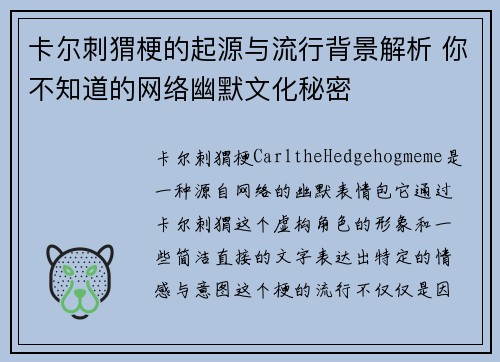 卡尔刺猬梗的起源与流行背景解析 你不知道的网络幽默文化秘密

卡尔刺猬梗CarltheHedgehogmeme是一种源自网络的幽默表情包它通过卡尔刺猬这个虚构角色的形象和一些简洁直接的文字表达出特定的情感与意图这个梗的流行不仅仅是因